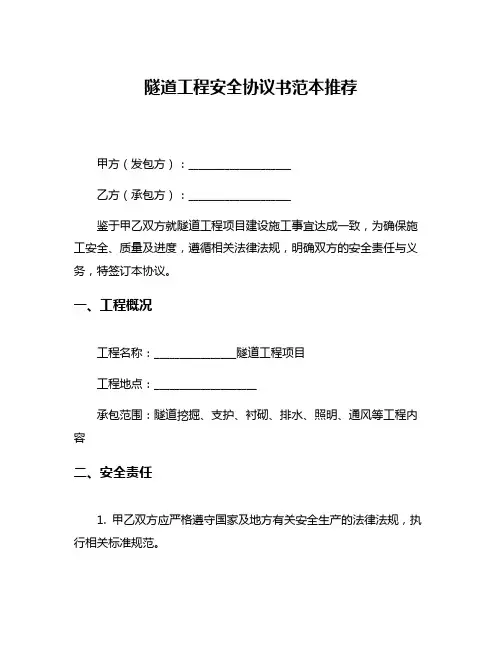 隧道工程安全协议书范本推荐

甲方（发包方）：__________________

乙方（承包方）：__________________

鉴于甲乙双方就隧道工程项目建设施工事宜达成一致，为确保施工安全、质量及进度，遵循相关法律法规，明确双方的安全责任与义务，特签订本协议。

一、工程概况

工程名称：______________隧道工程项目

工程地点：__________________

承包范围：隧道挖掘、支护、衬砌、排水、照明、通风等工程内容

二、安全责任

1. 甲乙双方应严格遵守国家及地方有关安全生产的法律法规，执行相关标准规范。